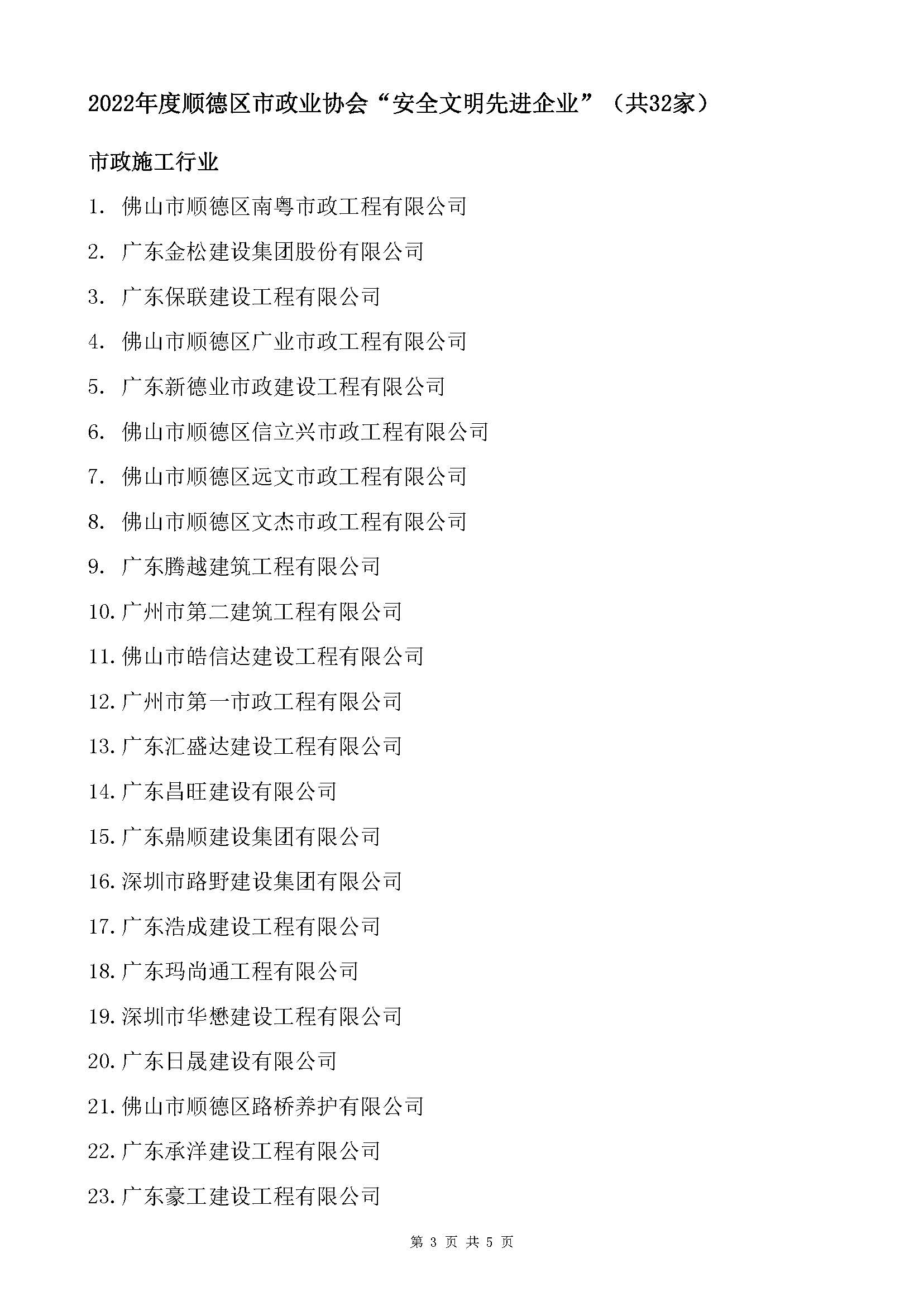 2022年度顺德区市政业协会“安全文明先进企业”（共32家）

市政施工行业

1. 佛山市顺德区南粤市政工程有限公司

2. 广东金松建设集团股份有限公司

3. 广东保联建设工程有限公司

4. 佛山市顺德区广业市政工程有限公司

5. 广东新德业市政建设工程有限公司

6. 佛山市顺德区信立兴市政工程有限公司

7. 佛山市顺德区远文市政工程有限公司

8. 佛山市顺德区文杰市政工程有限公司

9. 广东腾越建筑工程有限公司

10. 广州市第二建筑工程有限公司

11. 佛山市皓信达建设工程有限公司

12. 广州市第一市政工程有限公司

13. 广东汇盛达建设工程有限公司

14. 广东昌旺建设有限公司

15. 广东鼎顺建设集团有限公司

16. 深圳市路野建设集团有限公司

17. 广东浩成建设工程有限公司

18. 广东玛尚通工程有限公司

19. 深圳市华懋建设工程有限公司

20. 广东日晟建设有限公司

21. 佛山市顺德区路桥养护有限公司

22. 广东承洋建设工程有限公司

23. 广东豪工建设工程有限公司

第 3 页 共 5 页